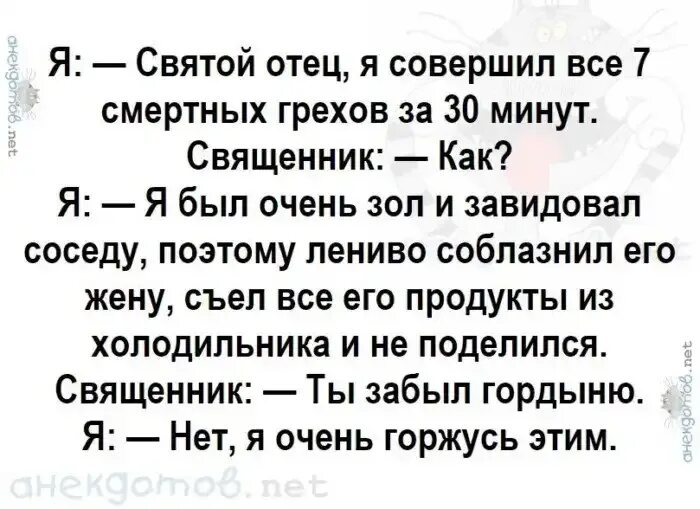 анекдотов.net

Я: — Святой отец, я совершил все 7 смертных грехов за 30 минут.
Священник: — Как?
Я: — Я был очень зол и завидовал соседу, поэтому лениво соблазнил его жену, съел все его продукты из холодильника и не поделился.
Священник: — Ты забыл гордыню.
Я: — Нет, я очень горжусь этим.

анекдотов.net

анекдотов.net